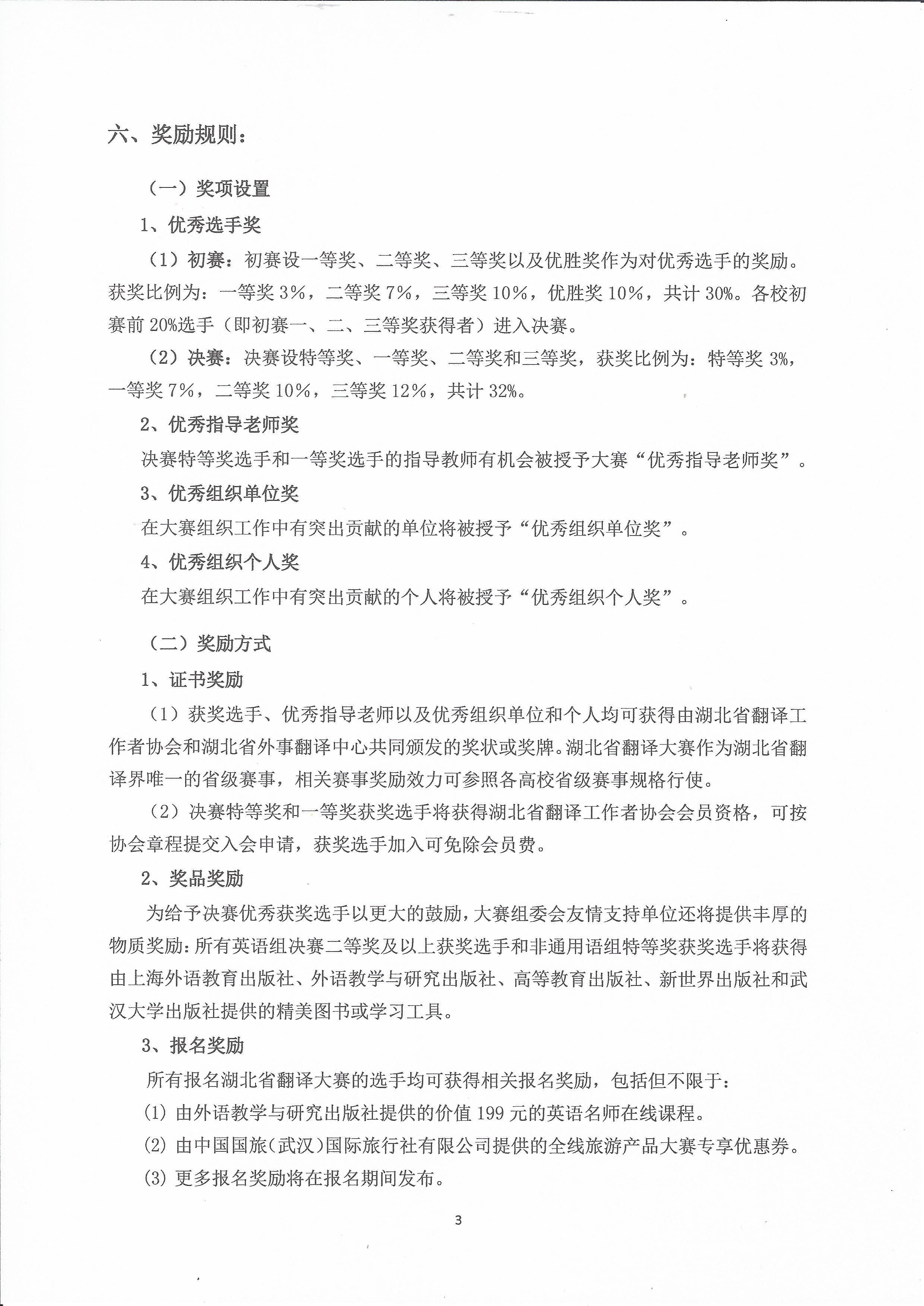 六、奖励规则：

（一）奖项设置

1、优秀选手奖

（1）初赛：初赛设一等奖、二等奖、三等奖以及优胜奖作为对优秀选手的奖励。获奖比例为：一等奖 3%，二等奖 7%，三等奖 10%，优胜奖 10%，共计 30%。各校初赛前 20%选手（即初赛一、二、三等奖获得者）进入决赛。

（2）决赛：决赛设特等奖、一等奖、二等奖和三等奖，获奖比例为：特等奖 3%，一等奖 7%，二等奖 10%，三等奖 12%，共计 32%。

2、优秀指导老师奖

决赛特等奖选手和一等奖选手的指导教师有机会被授予大赛“优秀指导老师奖”。

3、优秀组织单位奖

在大赛组织工作中有突出贡献的单位将被授予“优秀组织单位奖”。

4、优秀组织个人奖

在大赛组织工作中有突出贡献的个人将被授予“优秀组织个人奖”。

（二）奖励方式

1、证书奖励

（1）获奖选手、优秀指导老师以及优秀组织单位和个人均可获得由湖北省翻译工作者协会和湖北省外事翻译中心共同颁发的奖状或奖牌。湖北省翻译大赛作为湖北省翻译界唯一的省级赛事，相关赛事奖励效力可参照各高校省级赛事规格行使。

（2）决赛特等奖和一等奖获奖选手将获得湖北省翻译工作者协会会员资格，可按协会章程提交入会申请，获奖选手加入可免除会员费。

2、奖品奖励

为给予决赛优秀获奖选手以更大的鼓励，大赛组委会友情支持单位还将提供丰厚的物质奖励：所有英语组决赛二等奖及以上获奖选手和非通用语组特等奖获奖选手将获得由上海外语教育出版社、外语教学与研究出版社、高等教育出版社、新世界出版社和武汉大学出版社提供的精美图书或学习工具。

3、报名奖励

所有报名湖北省翻译大赛的选手均可获得相关报名奖励，包括但不限于：

(1) 由外语教学与研究出版社提供的价值 199 元的英语名师在线课程。

(2) 由中国国旅（武汉）国际旅行社有限公司提供的全线旅游产品大赛专享优惠券。

(3) 更多报名奖励将在报名期间发布。

3